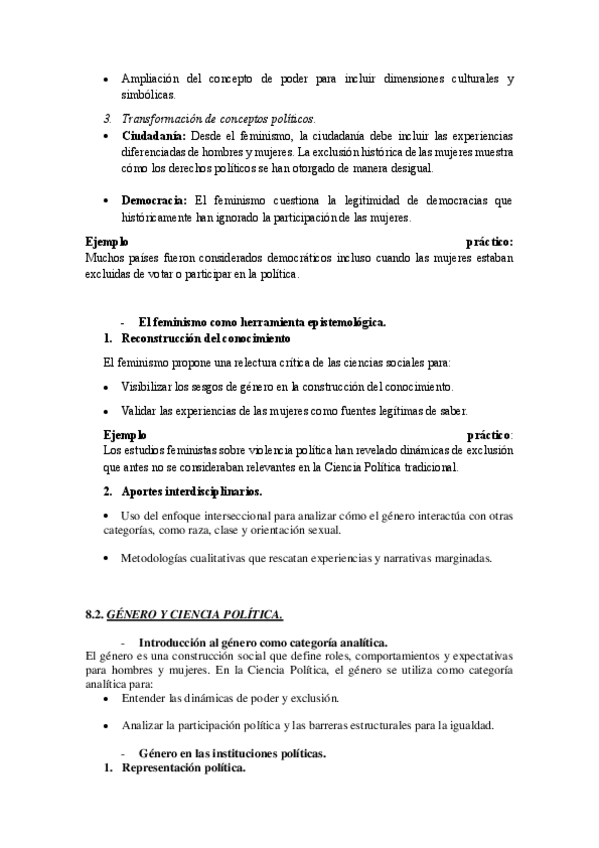 • Ampliación del concepto de poder para incluir dimensiones culturales y simbólicas.

3. Transformación de conceptos políticos.

• Ciudadanía: Desde el feminismo, la ciudadanía debe incluir las experiencias diferenciadas de hombres y mujeres. La exclusión histórica de las mujeres muestra cómo los derechos políticos se han otorgado de manera desigual.

• Democracia: El feminismo cuestiona la legitimidad de democracias que históricamente han ignorado la participación de las mujeres.

Ejemplo práctico:
Muchos países fueron considerados democráticos incluso cuando las mujeres estaban excluidas de votar o participar en la política.

- El feminismo como herramienta epistemológica.

1. Reconstrucción del conocimiento

El feminismo propone una relectura crítica de las ciencias sociales para:

• Visibilizar los sesgos de género en la construcción del conocimiento.

• Validar las experiencias de las mujeres como fuentes legítimas de saber.

Ejemplo práctico:
Los estudios feministas sobre violencia política han revelado dinámicas de exclusión que antes no se consideraban relevantes en la Ciencia Política tradicional.

2. Aportes interdisciplinarios.

• Uso del enfoque interseccional para analizar cómo el género interactúa con otras categorías, como raza, clase y orientación sexual.

• Metodologías cualitativas que rescatan experiencias y narrativas marginadas.

8.2. GÉNERO Y CIENCIA POLÍTICA.

- Introducción al género como categoría analítica.

El género es una construcción social que define roles, comportamientos y expectativas para hombres y mujeres. En la Ciencia Política, el género se utiliza como categoría analítica para:

• Entender las dinámicas de poder y exclusión.

• Analizar la participación política y las barreras estructurales para la igualdad.

- Género en las instituciones políticas.

1. Representación política.